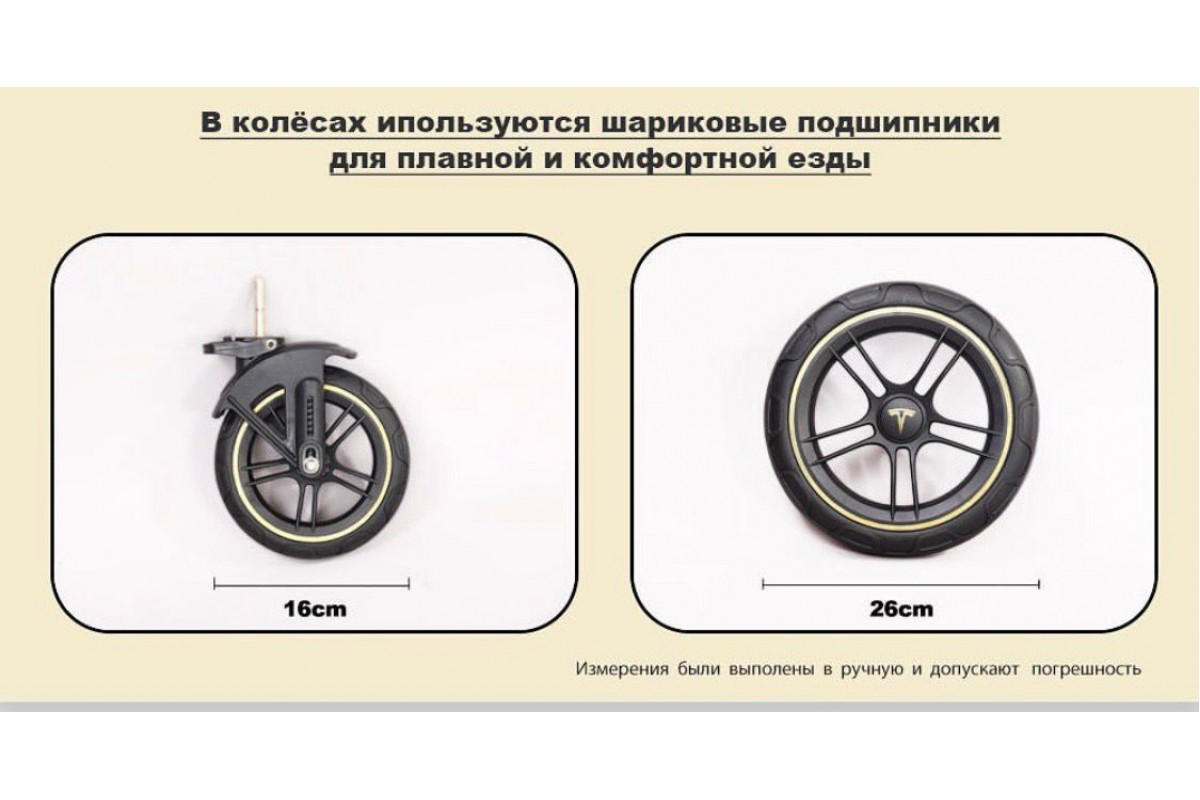 В колёсах ипользуются шариковые подшипники для плавной и комфортной езды

16cm

26cm

Измерения были выполены в ручную и допускают погрешность